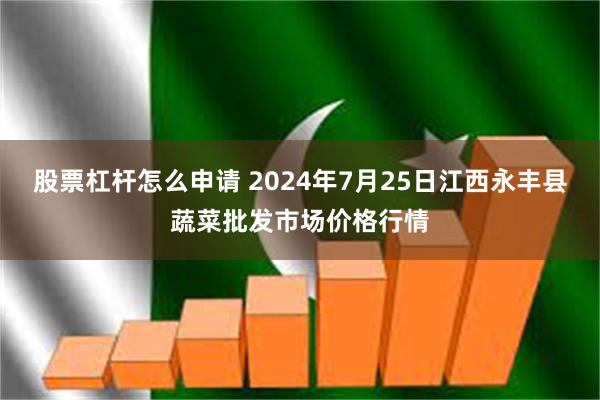 股票杠杆怎么申请 2024年7月25日江西永丰县蔬菜批发市场价格行情